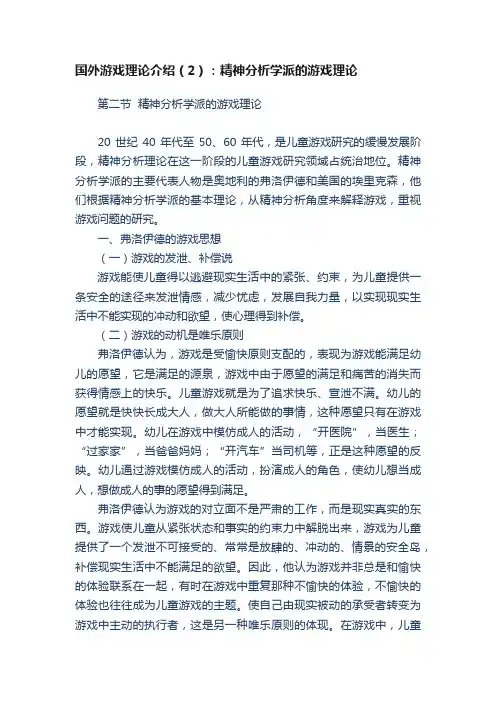 国外游戏理论介绍（2）：精神分析学派的游戏理论

第二节 精神分析学派的游戏理论

20 世纪 40 年代至 50、60 年代，是儿童游戏研究的缓慢发展阶段，精神分析理论在这一阶段的儿童游戏研究领域占统治地位。精神分析学派的主要代表人物是奥地利的弗洛伊德和美国的埃里克森，他们根据精神分析学派的基本理论，从精神分析角度来解释游戏，重视游戏问题的研究。

一、弗洛伊德的游戏思想

（一）游戏的发泄、补偿说

游戏能使儿童得以逃避现实生活中的紧张、约束，为儿童提供一条安全的途径来发泄情感，减少忧虑，发展自我力量，以实现现实生活中不能实现的冲动和欲望，使心理得到补偿。

（二）游戏的动机是唯乐原则

弗洛伊德认为，游戏是受愉快原则支配的，表现为游戏能满足幼儿的愿望，它是满足的源泉，游戏中由于愿望的满足和痛苦的消失而获得情感上的快乐。儿童游戏就是为了追求快乐、宣泄不满。幼儿的愿望就是快快长成大人，做大人所能做的事情，这种愿望只有在游戏中才能实现。幼儿在游戏中模仿成人的活动，“开医院”，当医生；“过家家”，当爸爸妈妈；“开汽车”当司机等，正是这种愿望的反映。幼儿通过游戏模仿成人的活动，扮演成人的角色，使幼儿想当成人，想做成人的事的愿望得到满足。

弗洛伊德认为游戏的对立面不是严肃的工作，而是现实真实的东西。游戏使儿童从紧张状态和事实的约束力中解脱出来，游戏为儿童提供了一个发泄不可接受的、常常是放肆的、冲动的、情景的安全岛，补偿现实生活中不能满足的欲望。因此，他认为游戏并非总是和愉快的体验联系在一起，有时在游戏中重复那种不愉快的体验，不愉快的体验也往往成为儿童游戏的主题。使自己由现实被动的承受者转变为游戏中主动的执行者，这是另一种唯乐原则的体现。在游戏中，儿童